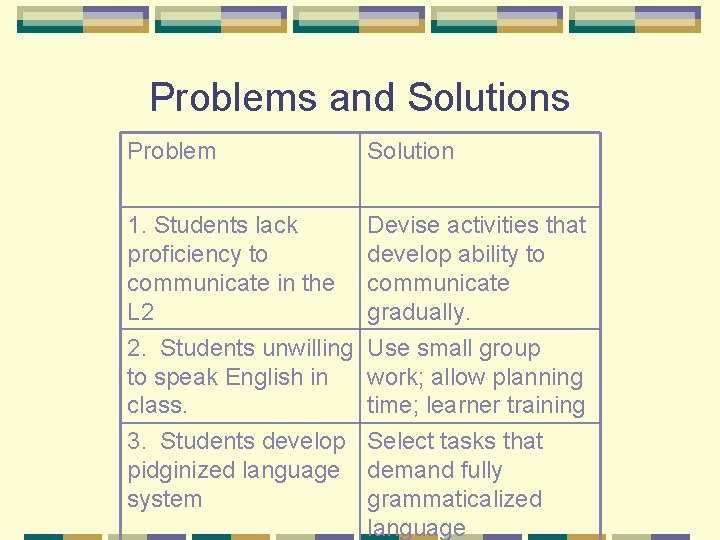 Problems and Solutions

| Problem | Solution |
|---|---|
| 1. Students lack proficiency to communicate in the L2 | Devise activities that develop ability to communicate gradually. |
| 2. Students unwilling to speak English in class. | Use small group work; allow planning time; learner training |
| 3. Students develop pidginized language system | Select tasks that demand fully grammaticalized language |